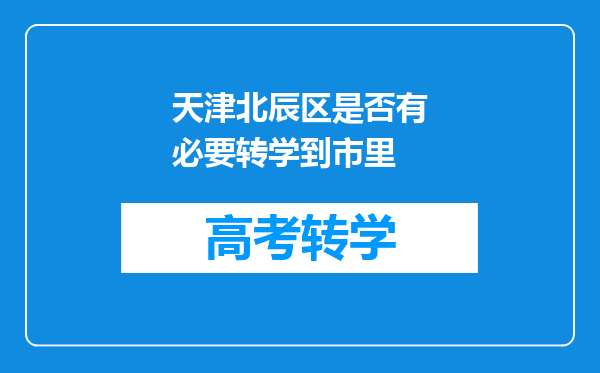 天津北辰区是否有必要转学到市里

高考转学